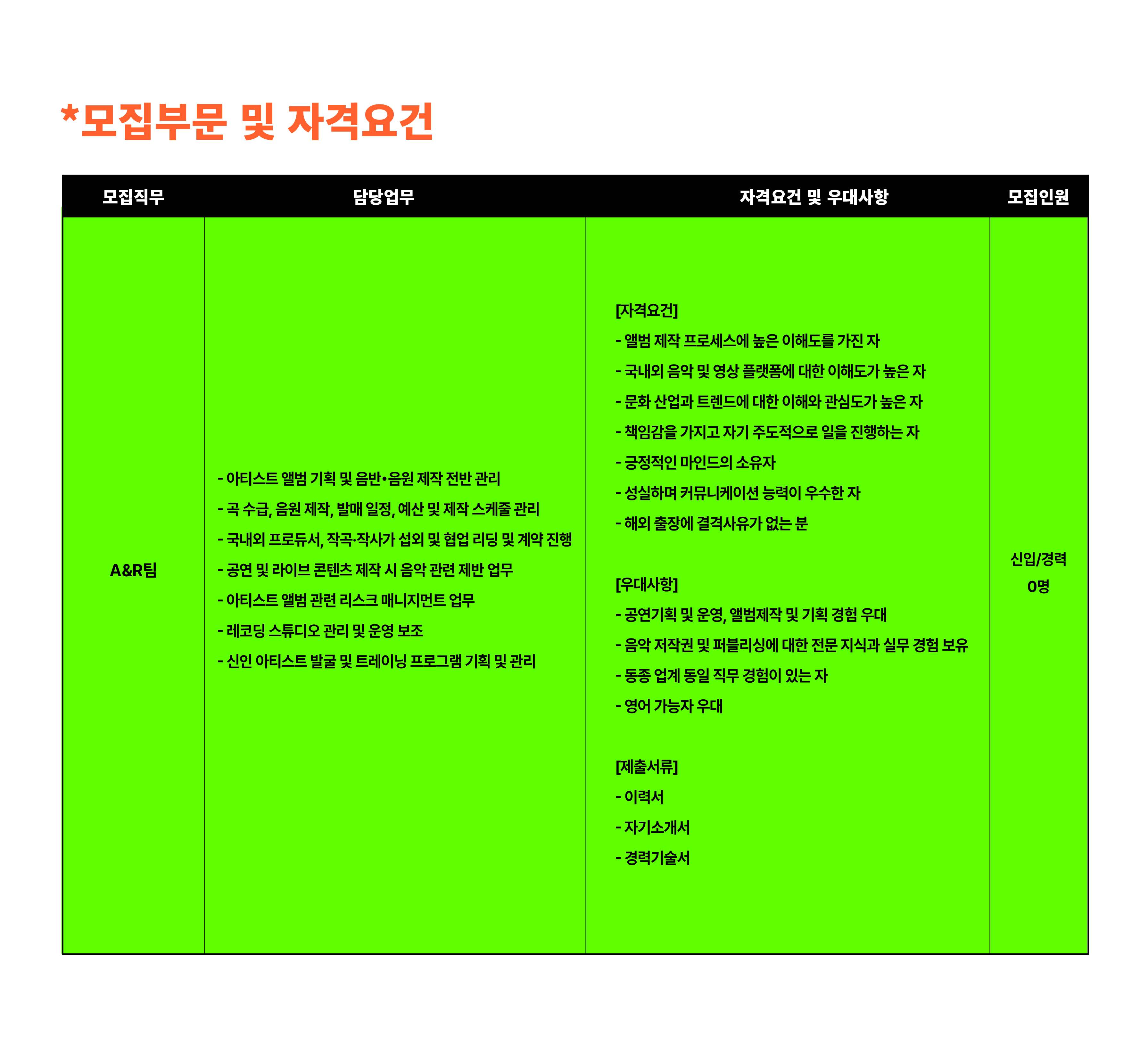 *모집부문 및 자격요건

| 모집직무 | 담당업무 | 자격요건 및 우대사항 | 모집인원 |
|---|---|---|---|
| A&R팀 | - 아티스트 앨범 기획 및 음반•음원 제작 전반 관리<br>- 곡 수급, 음원 제작, 발매 일정, 예산 및 제작 스케줄 관리<br>- 국내외 프로듀서, 작곡·작사가 섭외 및 협업 리딩 및 계약 진행<br>- 공연 및 라이브 콘텐츠 제작 시 음악 관련 제반 업무<br>- 아티스트 앨범 관련 리스크 매니지먼트 업무<br>- 레코딩 스튜디오 관리 및 운영 보조<br>- 신인 아티스트 발굴 및 트레이닝 프로그램 기획 및 관리 | [자격요건]<br>- 앨범 제작 프로세스에 높은 이해도를 가진 자<br>- 국내외 음악 및 영상 플랫폼에 대한 이해도가 높은 자<br>- 문화 산업과 트렌드에 대한 이해와 관심도가 높은 자<br>- 책임감을 가지고 자기 주도적으로 일을 진행하는 자<br>- 긍정적인 마인드의 소유자<br>- 성실하며 커뮤니케이션 능력이 우수한 자<br>- 해외 출장에 결격사유가 없는 분<br><br>[우대사항]<br>- 공연기획 및 운영, 앨범제작 및 기획 경험 우대<br>- 음악 저작권 및 퍼블리싱에 대한 전문 지식과 실무 경험 보유<br>- 동종 업계 동일 직무 경험이 있는 자<br>- 영어 가능자 우대<br><br>[제출서류]<br>- 이력서<br>- 자기소개서<br>- 경력기술서 | 신입/경력<br>0명 |